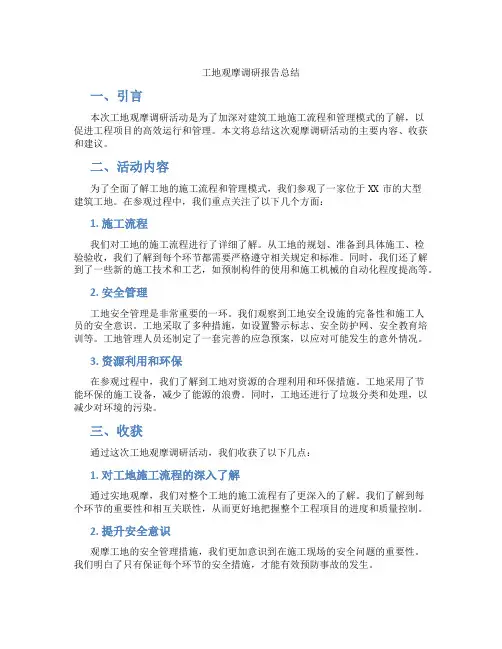 工地观摩调研报告总结

一、引言

本次工地观摩调研活动是为了加深对建筑工地施工流程和管理模式的了解，以促进工程项目的高效运行和管理。本文将总结这次观摩调研活动的主要内容、收获和建议。

二、活动内容

为了全面了解工地的施工流程和管理模式，我们参观了一家位于 XX 市的大型建筑工地。在参观过程中，我们重点关注了以下几个方面：

1. 施工流程

我们对工地的施工流程进行了详细了解。从工地的规划、准备到具体施工、检验验收，我们了解到每个环节都需要严格遵守相关规定和标准。同时，我们还了解到了一些新的施工技术和工艺，如预制构件的使用和施工机械的自动化程度提高等。

2. 安全管理

工地安全管理是非常重要的一环。我们观察到工地安全设施的完备性和施工人员的安全意识。工地采取了多种措施，如设置警示标志、安全防护网、安全教育培训等。工地管理人员还制定了一套完善的应急预案，以应对可能发生的意外情况。

3. 资源利用和环保

在参观过程中，我们了解到工地对资源的合理利用和环保措施。工地采用了节能环保的施工设备，减少了能源的浪费。同时，工地还进行了垃圾分类和处理，以减少对环境的污染。

三、收获

通过这次工地观摩调研活动，我们收获了以下几点：

1. 对工地施工流程的深入了解

通过实地观摩，我们对整个工地的施工流程有了更深入的了解。我们了解到每个环节的重要性和相互关联性，从而更好地把握整个工程项目的进度和质量控制。

2. 提升安全意识

观摩工地的安全管理措施，我们更加意识到在施工现场的安全问题的重要性。我们明白了只有保证每个环节的安全措施，才能有效预防事故的发生。